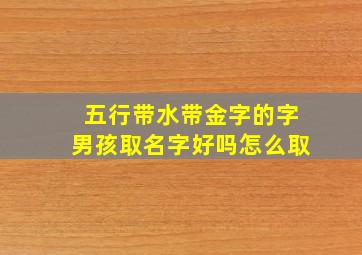 五行带水带金字的字
男孩取名字好吗怎么取